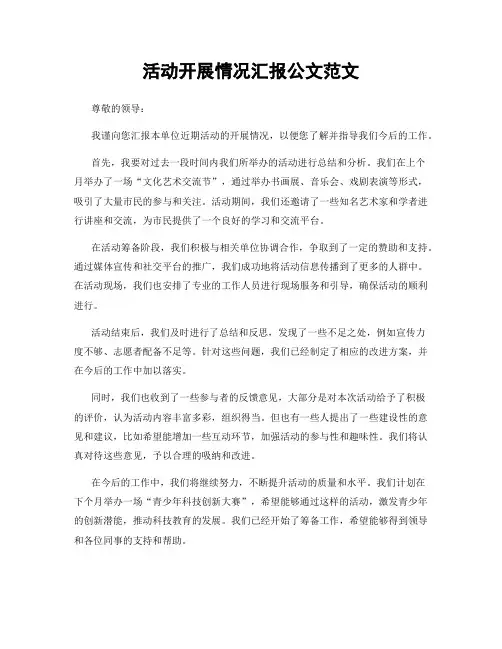 活动开展情况汇报公文范文

尊敬的领导：

我谨向您汇报本单位近期活动的开展情况，以便您了解并指导我们今后的工作。

首先，我要对过去一段时间内我们所举办的活动进行总结和分析。我们在上个月举办了一场“文化艺术交流节”，通过举办书画展、音乐会、戏剧表演等形式，吸引了大量市民的参与和关注。活动期间，我们还邀请了一些知名艺术家和学者进行讲座和交流，为市民提供了一个良好的学习和交流平台。

在活动筹备阶段，我们积极与相关单位协调合作，争取到了一定的赞助和支持。通过媒体宣传和社交平台的推广，我们成功地将活动信息传播到了更多的人群中。在活动现场，我们也安排了专业的工作人员进行现场服务和引导，确保活动的顺利进行。

活动结束后，我们及时进行了总结和反思，发现了一些不足之处，例如宣传力度不够、志愿者配备不足等。针对这些问题，我们已经制定了相应的改进方案，并在今后的工作中加以落实。

同时，我们也收到了一些参与者的反馈意见，大部分是对本次活动给予了积极的评价，认为活动内容丰富多彩，组织得当。但也有一些人提出了一些建设性的意见和建议，比如希望能增加一些互动环节，加强活动的参与性和趣味性。我们将认真对待这些意见，予以合理的吸纳和改进。

在今后的工作中，我们将继续努力，不断提升活动的质量和水平。我们计划在下个月举办一场“青少年科技创新大赛”，希望能够通过这样的活动，激发青少年的创新潜能，推动科技教育的发展。我们已经开始了筹备工作，希望能够得到领导和各位同事的支持和帮助。